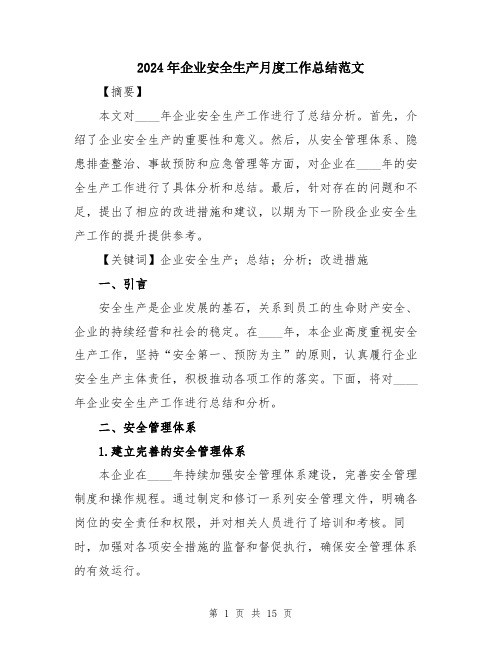 2024年企业安全生产月度工作总结范文

【摘要】

本文对____年企业安全生产工作进行了总结分析。首先，介绍了企业安全生产的重要性和意义。然后，从安全管理体系、隐患排查整治、事故预防和应急管理等方面，对企业在____年的安全生产工作进行了具体分析和总结。最后，针对存在的问题和不足，提出了相应的改进措施和建议，以期为下一阶段企业安全生产工作的提升提供参考。

【关键词】企业安全生产；总结；分析；改进措施

一、引言

安全生产是企业发展的基石，关系到员工的生命财产安全、企业的持续经营和社会的稳定。在____年，本企业高度重视安全生产工作，坚持“安全第一、预防为主”的原则，认真履行企业安全生产主体责任，积极推动各项工作的落实。下面，将对____年企业安全生产工作进行总结和分析。

二、安全管理体系

1.建立完善的安全管理体系

本企业在____年持续加强安全管理体系建设，完善安全管理制度和操作规程。通过制定和修订一系列安全管理文件，明确各岗位的安全责任和权限，并对相关人员进行了培训和考核。同时，加强对各项安全措施的监督和督促执行，确保安全管理体系的有效运行。

第 1 页 共 15 页